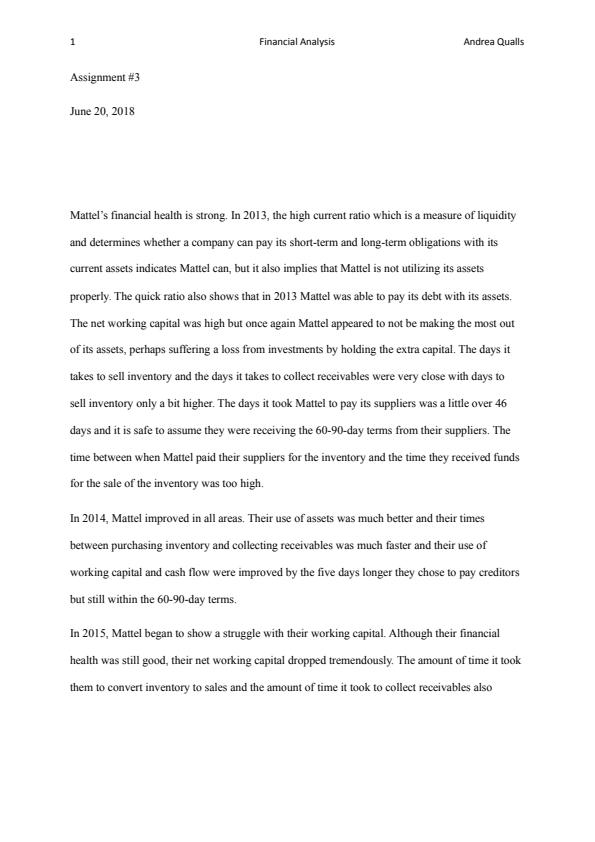 1 Financial Analysis Andrea Qualls

Assignment #3

June 20, 2018

Mattel's financial health is strong. In 2013, the high current ratio which is a measure of liquidity and determines whether a company can pay its short-term and long-term obligations with its current assets indicates Mattel can, but it also implies that Mattel is not utilizing its assets properly. The quick ratio also shows that in 2013 Mattel was able to pay its debt with its assets. The net working capital was high but once again Mattel appeared to not be making the most out of its assets, perhaps suffering a loss from investments by holding the extra capital. The days it takes to sell inventory and the days it takes to collect receivables were very close with days to sell inventory only a bit higher. The days it took Mattel to pay its suppliers was a little over 46 days and it is safe to assume they were receiving the 60-90-day terms from their suppliers. The time between when Mattel paid their suppliers for the inventory and the time they received funds for the sale of the inventory was too high.

In 2014, Mattel improved in all areas. Their use of assets was much better and their times between purchasing inventory and collecting receivables was much faster and their use of working capital and cash flow were improved by the five days longer they chose to pay creditors but still within the 60-90-day terms.

In 2015, Mattel began to show a struggle with their working capital. Although their financial health was still good, their net working capital dropped tremendously. The amount of time it took them to convert inventory to sales and the amount of time it took to collect receivables also